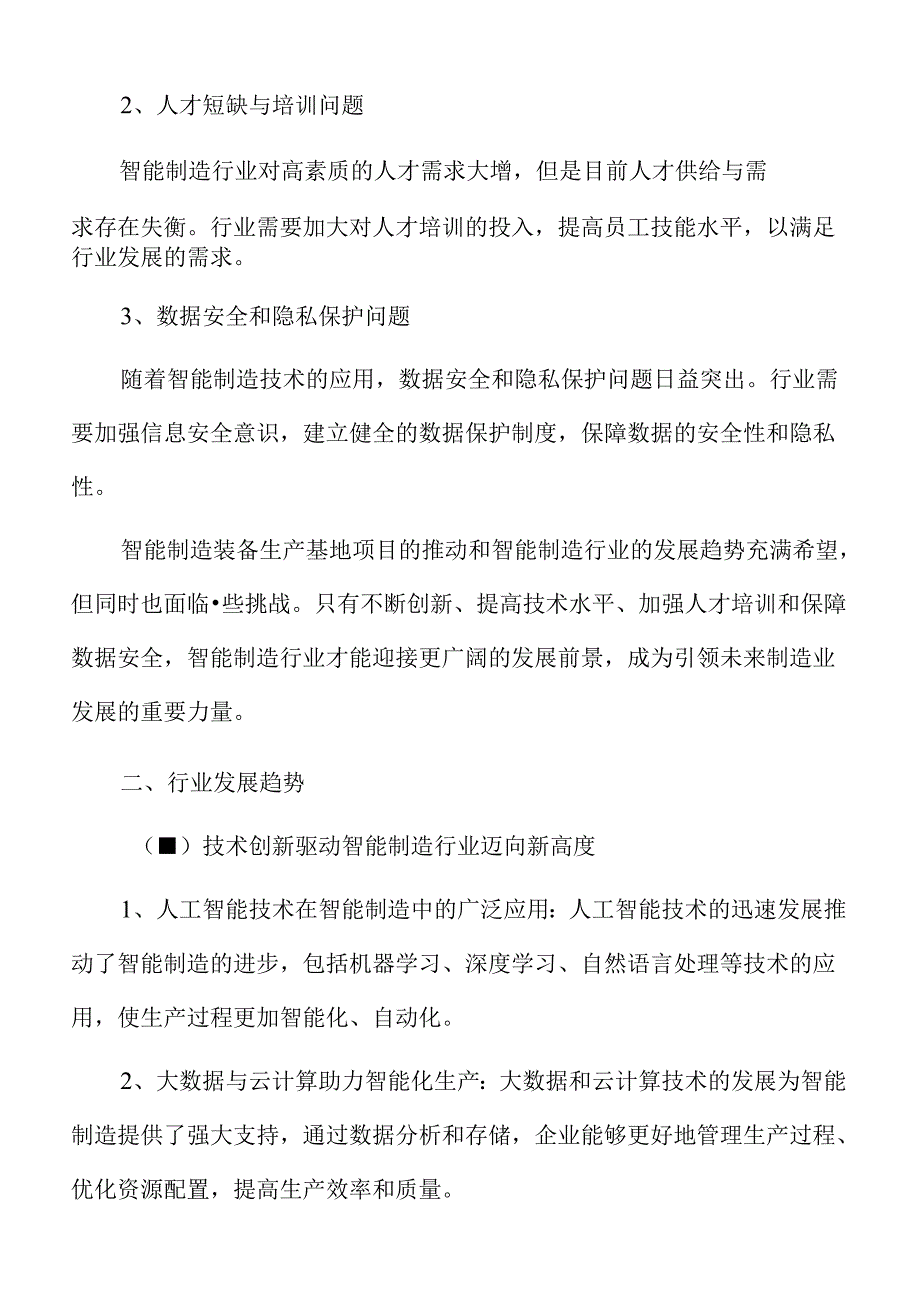 2、人才短缺与培训问题

智能制造行业对高素质的人才需求大增，但是目前人才供给与需求存在失衡。行业需要加大对人才培训的投入，提高员工技能水平，以满足行业发展的需求。

3、数据安全和隐私保护问题

随着智能制造技术的应用，数据安全和隐私保护问题日益突出。行业需要加强信息安全意识，建立健全的数据保护制度，保障数据的安全性和隐私性。

智能制造装备生产基地项目的推动和智能制造行业的发展趋势充满希望，但同时也面临•些挑战。只有不断创新、提高技术水平、加强人才培训和保障数据安全，智能制造行业才能迎接更广阔的发展前景，成为引领未来制造业发展的重要力量。

二、行业发展趋势

（■）技术创新驱动智能制造行业迈向新高度

1、人工智能技术在智能制造中的广泛应用：人工智能技术的迅速发展推动了智能制造的进步，包括机器学习、深度学习、自然语言处理等技术的应用，使生产过程更加智能化、自动化。

2、大数据与云计算助力智能化生产：大数据和云计算技术的发展为智能制造提供了强大支持，通过数据分析和存储，企业能够更好地管理生产过程、优化资源配置，提高生产效率和质量。